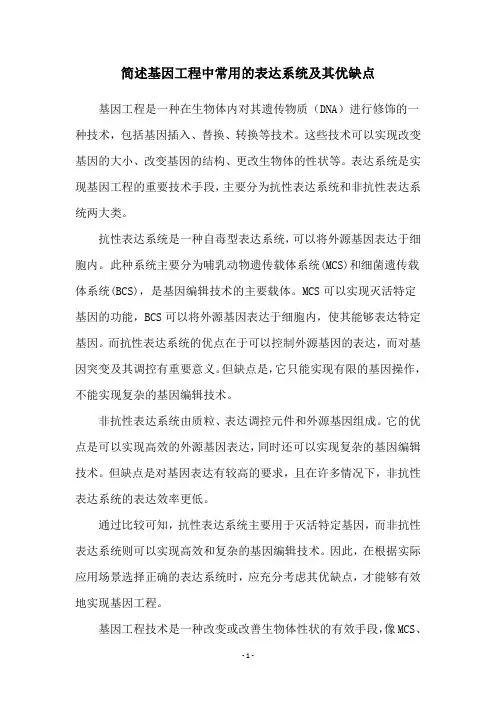 简述基因工程中常用的表达系统及其优缺点

基因工程是一种在生物体内对其遗传物质（DNA）进行修饰的一种技术，包括基因插入、替换、转换等技术。这些技术可以实现改变基因的大小、改变基因的结构、更改生物体的性状等。表达系统是实现基因工程的重要技术手段，主要分为抗性表达系统和非抗性表达系统两大类。

抗性表达系统是一种自毒型表达系统，可以将外源基因表达于细胞内。此种系统主要分为哺乳动物遗传载体系统(MCS)和细菌遗传载体系统(BCS)，是基因编辑技术的主要载体。MCS 可以实现灭活特定基因的功能，BCS 可以将外源基因表达于细胞内，使其能够表达特定基因。而抗性表达系统的优点在于可以控制外源基因的表达，而对基因突变及其调控有重要意义。但缺点是，它只能实现有限的基因操作，不能实现复杂的基因编辑技术。

非抗性表达系统由质粒、表达调控元件和外源基因组成。它的优点是可以实现高效的外源基因表达，同时还可以实现复杂的基因编辑技术。但缺点是对基因表达有较高的要求，且在许多情况下，非抗性表达系统的表达效率更低。

通过比较可知，抗性表达系统主要用于灭活特定基因，而非抗性表达系统则可以实现高效和复杂的基因编辑技术。因此，在根据实际应用场景选择正确的表达系统时，应充分考虑其优缺点，才能够有效地实现基因工程。

基因工程技术是一种改变或改善生物体性状的有效手段，像MCS、

- 1 -